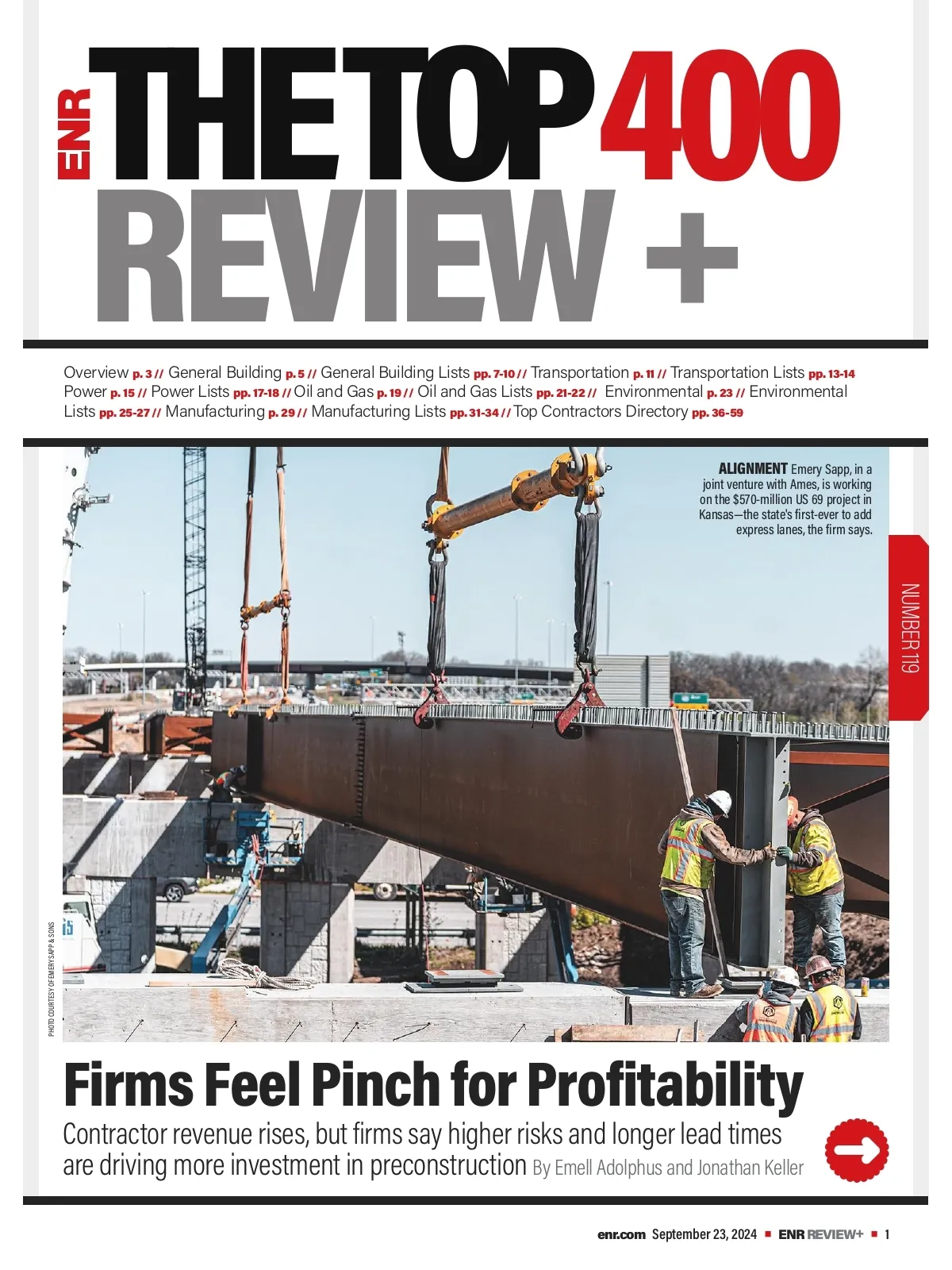 ENR THE TOP 400 REVIEW +

Overview p. 3 // General Building p. 5 // General Building Lists pp. 7-10 // Transportation p. 11 // Transportation Lists pp. 13-14 Power p. 15 // Power Lists pp. 17-18 // Oil and Gas p. 19 // Oil and Gas Lists pp. 21-22 // Environmental p. 23 // Environmental Lists pp. 25-27 // Manufacturing p. 29 // Manufacturing Lists pp. 31-34 // Top Contractors Directory pp. 36-59

ALIGNMENT Emery Sapp, in a joint venture with Ames, is working on the $570-million US 69 project in Kansas—the state's first-ever to add express lanes, the firm says.

NUMBER 119

PHOTO COURTESY OF EMERY SAPP & SONS

Firms Feel Pinch for Profitability

Contractor revenue rises, but firms say higher risks and longer lead times are driving more investment in preconstruction By Emell Adolphus and Jonathan Keller

enr.com September 23, 2024 ■ ENR REVIEW+ ■ 1